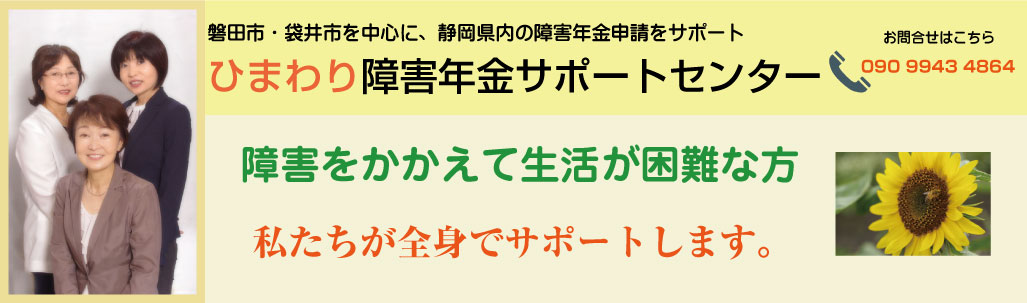 磐田市・袋井市を中心に、静岡県内の障害年金申請をサポート

ひまわり障害年金サポートセンター

お問合せはこちら
090 9943 4864

障害をかかえて生活が困難な方

私たちが全身でサポートします。